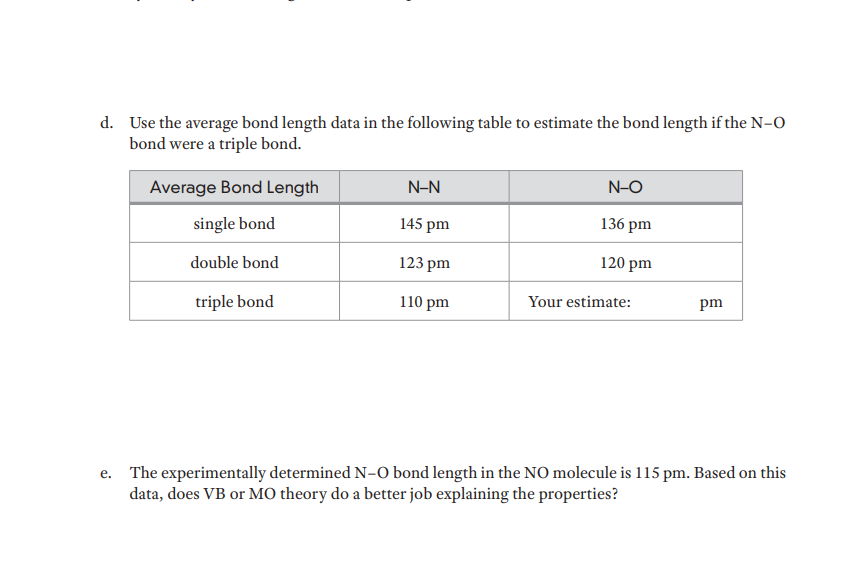 d. Use the average bond length data in the following table to estimate the bond length if the N–O bond were a triple bond.

| Average Bond Length | N–N | N–O |
|---|---|---|
| single bond | 145 pm | 136 pm |
| double bond | 123 pm | 120 pm |
| triple bond | 110 pm | Your estimate: pm |

e. The experimentally determined N–O bond length in the NO molecule is 115 pm. Based on this data, does VB or MO theory do a better job explaining the properties?